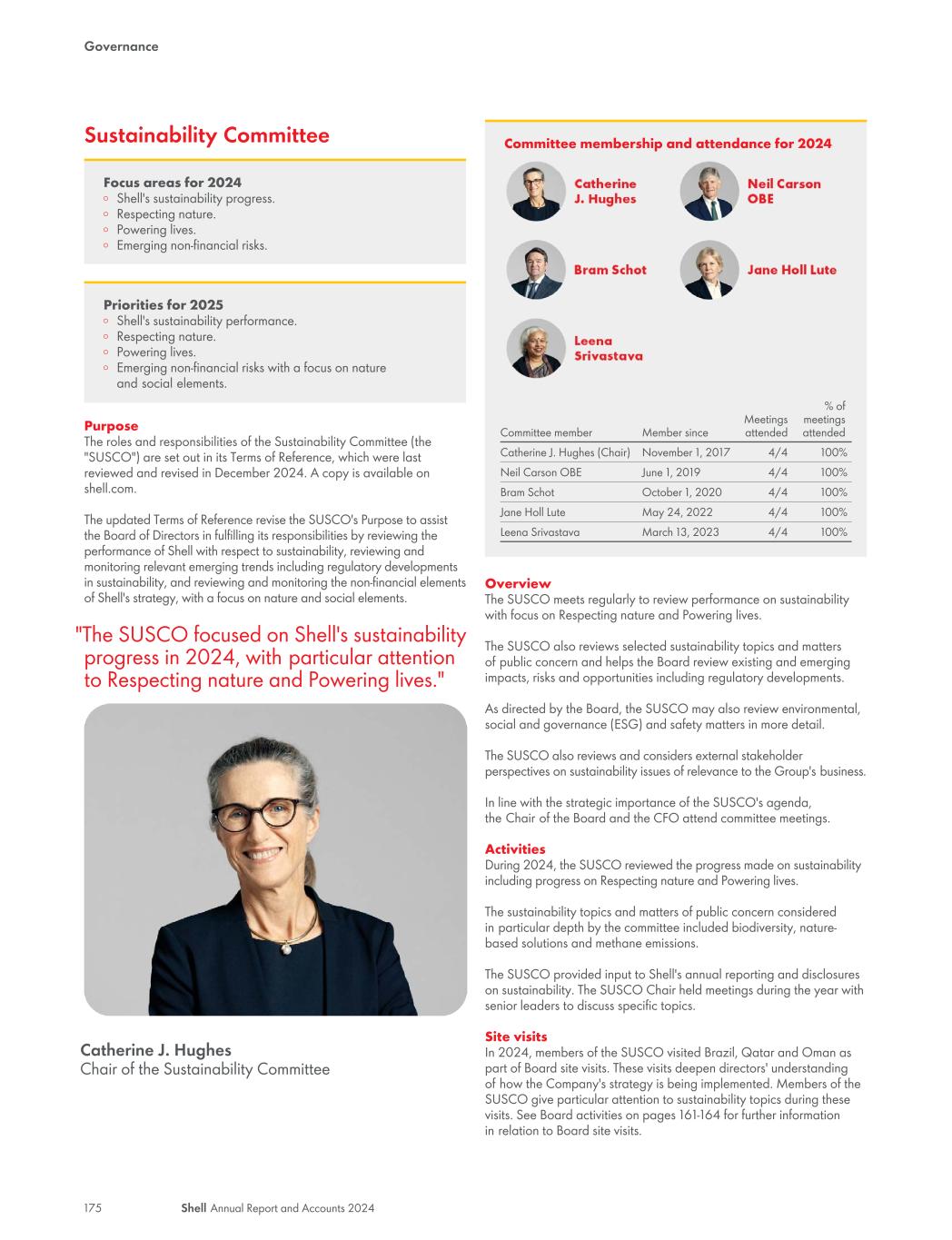 Governance

Sustainability Committee

Focus areas for 2024
◦ Shell's sustainability progress.
◦ Respecting nature.
◦ Powering lives.
◦ Emerging non-financial risks.

Priorities for 2025
◦ Shell's sustainability performance.
◦ Respecting nature.
◦ Powering lives.
◦ Emerging non-financial risks with a focus on nature and social elements.

Purpose
The roles and responsibilities of the Sustainability Committee (the "SUSCO") are set out in its Terms of Reference, which were last reviewed and revised in December 2024. A copy is available on shell.com.

The updated Terms of Reference revise the SUSCO's Purpose to assist the Board of Directors in fulfilling its responsibilities by reviewing the performance of Shell with respect to sustainability, reviewing and monitoring relevant emerging trends including regulatory developments in sustainability, and reviewing and monitoring the non-financial elements of Shell's strategy, with a focus on nature and social elements.

"The SUSCO focused on Shell's sustainability progress in 2024, with particular attention to Respecting nature and Powering lives."

Catherine J. Hughes
Chair of the Sustainability Committee

Committee membership and attendance for 2024

Catherine J. Hughes
Neil Carson OBE
Bram Schot
Jane Holl Lute
Leena Srivastava

| Committee member | Member since | Meetings attended | % of meetings attended |
|---|---|---|---|
| Catherine J. Hughes (Chair) | November 1, 2017 | 4/4 | 100% |
| Neil Carson OBE | June 1, 2019 | 4/4 | 100% |
| Bram Schot | October 1, 2020 | 4/4 | 100% |
| Jane Holl Lute | May 24, 2022 | 4/4 | 100% |
| Leena Srivastava | March 13, 2023 | 4/4 | 100% |

Overview
The SUSCO meets regularly to review performance on sustainability with focus on Respecting nature and Powering lives.

The SUSCO also reviews selected sustainability topics and matters of public concern and helps the Board review existing and emerging impacts, risks and opportunities including regulatory developments.

As directed by the Board, the SUSCO may also review environmental, social and governance (ESG) and safety matters in more detail.

The SUSCO also reviews and considers external stakeholder perspectives on sustainability issues of relevance to the Group's business.

In line with the strategic importance of the SUSCO's agenda, the Chair of the Board and the CFO attend committee meetings.

Activities
During 2024, the SUSCO reviewed the progress made on sustainability including progress on Respecting nature and Powering lives.

The sustainability topics and matters of public concern considered in particular depth by the committee included biodiversity, nature-based solutions and methane emissions.

The SUSCO provided input to Shell's annual reporting and disclosures on sustainability. The SUSCO Chair held meetings during the year with senior leaders to discuss specific topics.

Site visits
In 2024, members of the SUSCO visited Brazil, Qatar and Oman as part of Board site visits. These visits deepen directors' understanding of how the Company's strategy is being implemented. Members of the SUSCO give particular attention to sustainability topics during these visits. See Board activities on pages 161-164 for further information in relation to Board site visits.

175 Shell Annual Report and Accounts 2024